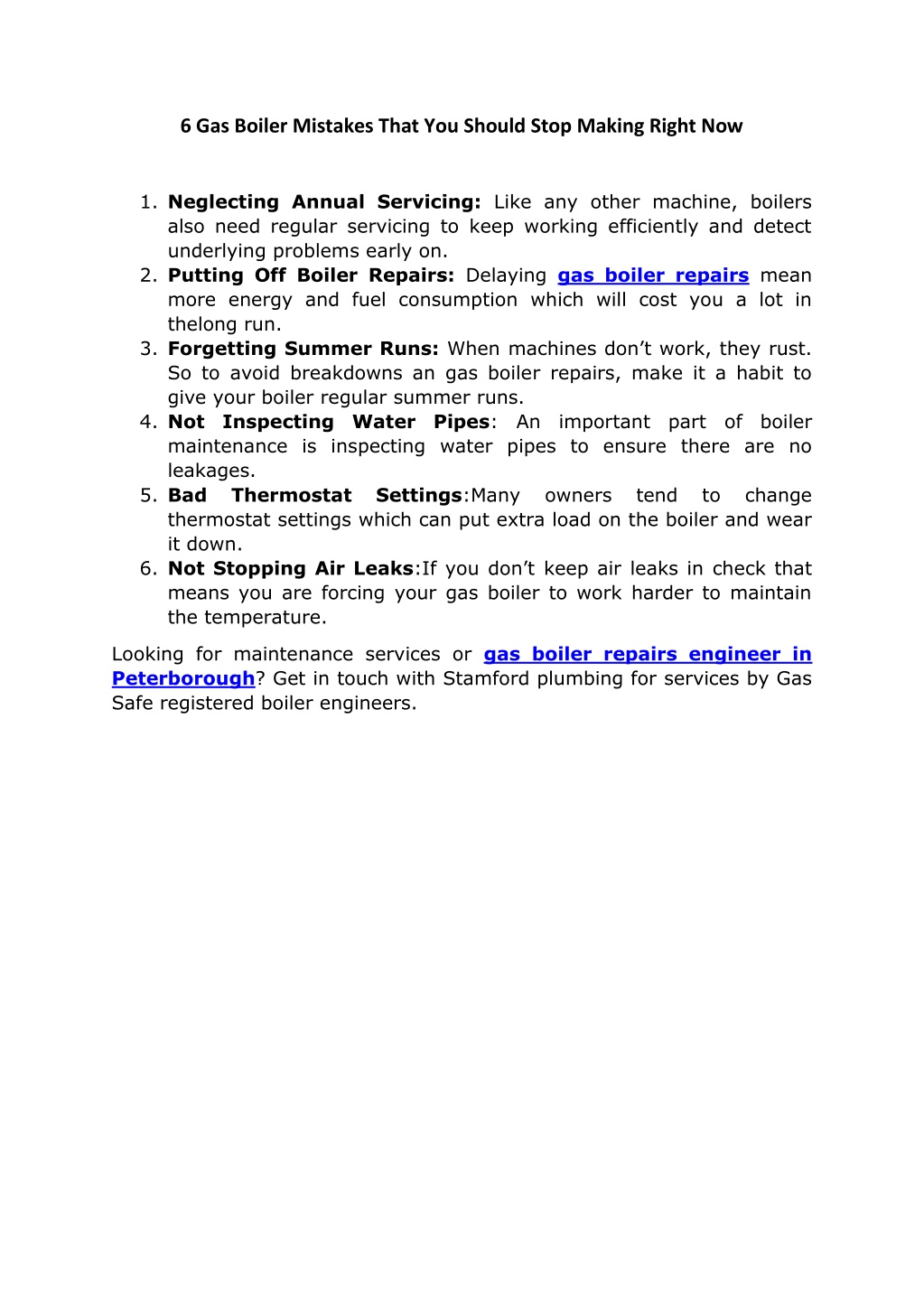 6 Gas Boiler Mistakes That You Should Stop Making Right Now

1. Neglecting Annual Servicing: Like any other machine, boilers also need regular servicing to keep working efficiently and detect underlying problems early on.
2. Putting Off Boiler Repairs: Delaying gas boiler repairs mean more energy and fuel consumption which will cost you a lot in thelong run.
3. Forgetting Summer Runs: When machines don't work, they rust. So to avoid breakdowns an gas boiler repairs, make it a habit to give your boiler regular summer runs.
4. Not Inspecting Water Pipes: An important part of boiler maintenance is inspecting water pipes to ensure there are no leakages.
5. Bad Thermostat Settings:Many owners tend to change thermostat settings which can put extra load on the boiler and wear it down.
6. Not Stopping Air Leaks:If you don't keep air leaks in check that means you are forcing your gas boiler to work harder to maintain the temperature.

Looking for maintenance services or gas boiler repairs engineer in Peterborough? Get in touch with Stamford plumbing for services by Gas Safe registered boiler engineers.